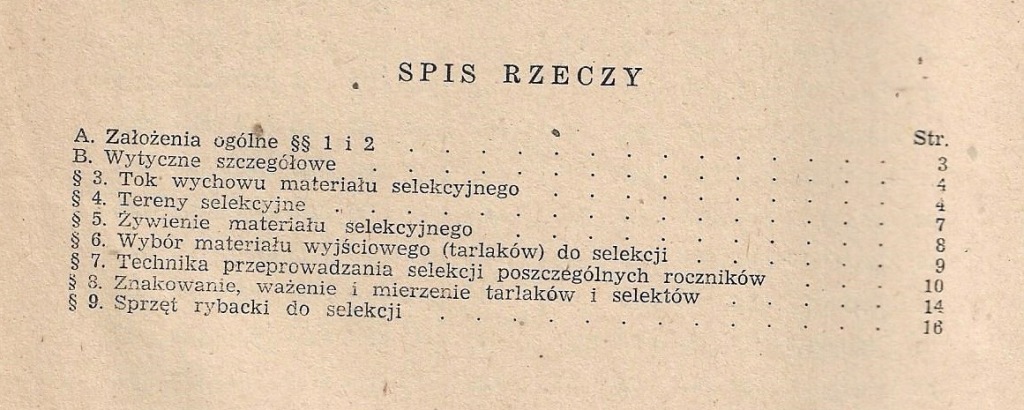 SPIS RZECZY

Str.
A. Założenia ogólne §§ 1 i 2 3
B. Wytyczne szczegółowe 4
§ 3. Tok wychowu materiału selekcyjnego 4
§ 4. Tereny selekcyjne 7
§ 5. Żywienie materiału selekcyjnego 8
§ 6. Wybór materiału wyjściowego (tarlaków) do selekcji 9
§ 7. Technika przeprowadzania selekcji poszczególnych roczników 10
§ 8. Znakowanie, ważenie i mierzenie tarlaków i selektów 14
§ 9. Sprzęt rybacki do selekcji 16